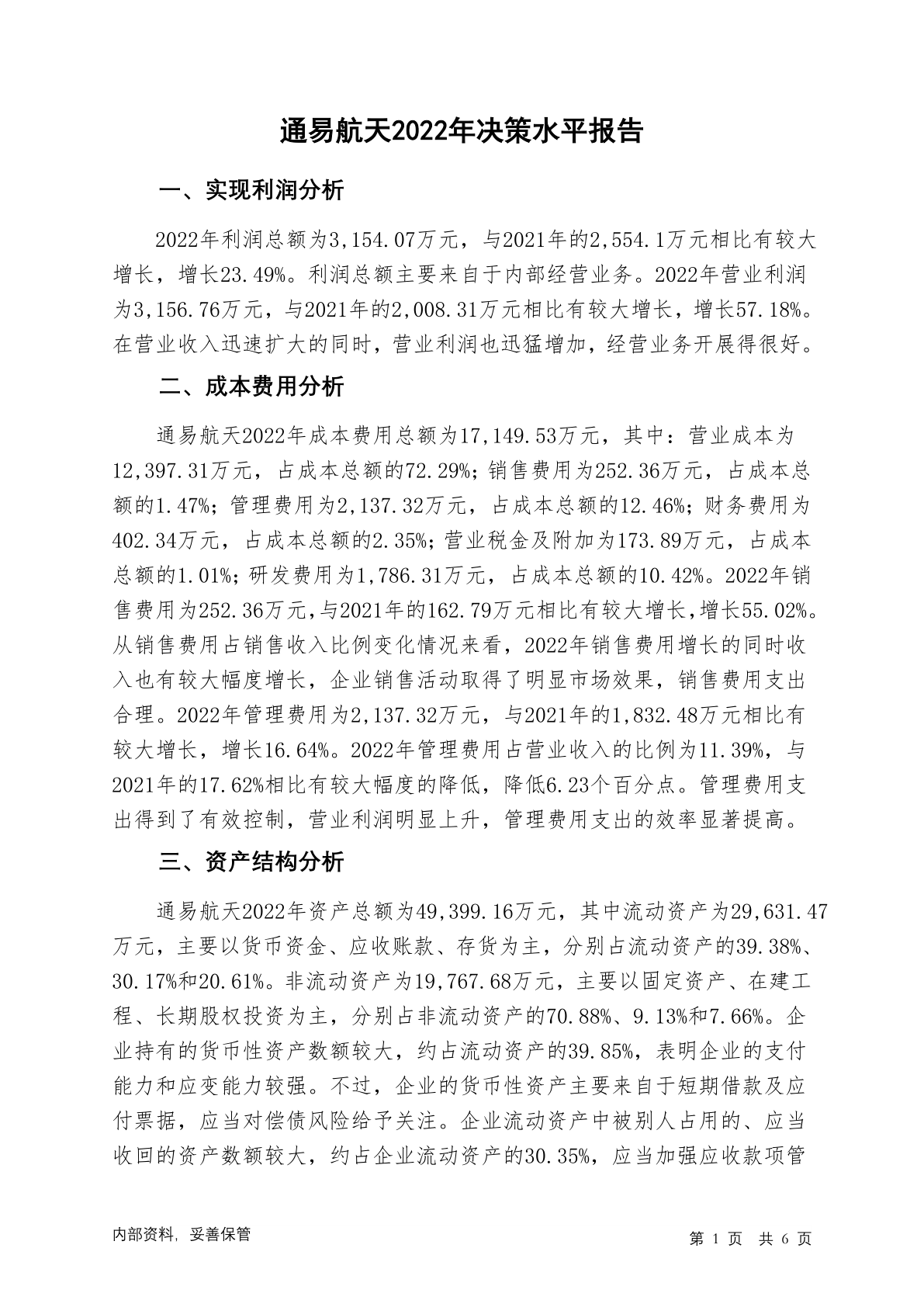 通易航天2022年决策水平报告

一、实现利润分析

2022年利润总额为3,154.07万元，与2021年的2,554.1万元相比有较大增长，增长23.49%。利润总额主要来自于内部经营业务。2022年营业利润为3,156.76万元，与2021年的2,008.31万元相比有较大增长，增长57.18%。在营业收入迅速扩大的同时，营业利润也迅猛增加，经营业务开展得很好。

二、成本费用分析

通易航天2022年成本费用总额为17,149.53万元，其中：营业成本为12,397.31万元，占成本总额的72.29%；销售费用为252.36万元，占成本总额的1.47%；管理费用为2,137.32万元，占成本总额的12.46%；财务费用为402.34万元，占成本总额的2.35%；营业税金及附加为173.89万元，占成本总额的1.01%；研发费用为1,786.31万元，占成本总额的10.42%。2022年销售费用为252.36万元，与2021年的162.79万元相比有较大增长，增长55.02%。从销售费用占销售收入比例变化情况来看，2022年销售费用增长的同时收入也有较大幅度增长，企业销售活动取得了明显市场效果，销售费用支出合理。2022年管理费用为2,137.32万元，与2021年的1,832.48万元相比有较大增长，增长16.64%。2022年管理费用占营业收入的比例为11.39%，与2021年的17.62%相比有较大幅度的降低，降低6.23个百分点。管理费用支出得到了有效控制，营业利润明显上升，管理费用支出的效率显著提高。

三、资产结构分析

通易航天2022年资产总额为49,399.16万元，其中流动资产为29,631.47万元，主要以货币资金、应收账款、存货为主，分别占流动资产的39.38%、30.17%和20.61%。非流动资产为19,767.68万元，主要以固定资产、在建工程、长期股权投资为主，分别占非流动资产的70.88%、9.13%和7.66%。企业持有的货币性资产数额较大，约占流动资产的39.85%，表明企业的支付能力和应变能力较强。不过，企业的货币性资产主要来自于短期借款及应付票据，应当对偿债风险给予关注。企业流动资产中被别人占用的、应当收回的资产数额较大，约占企业流动资产的30.35%，应当加强应收款项管

内部资料，妥善保管

第 1 页 共 6 页